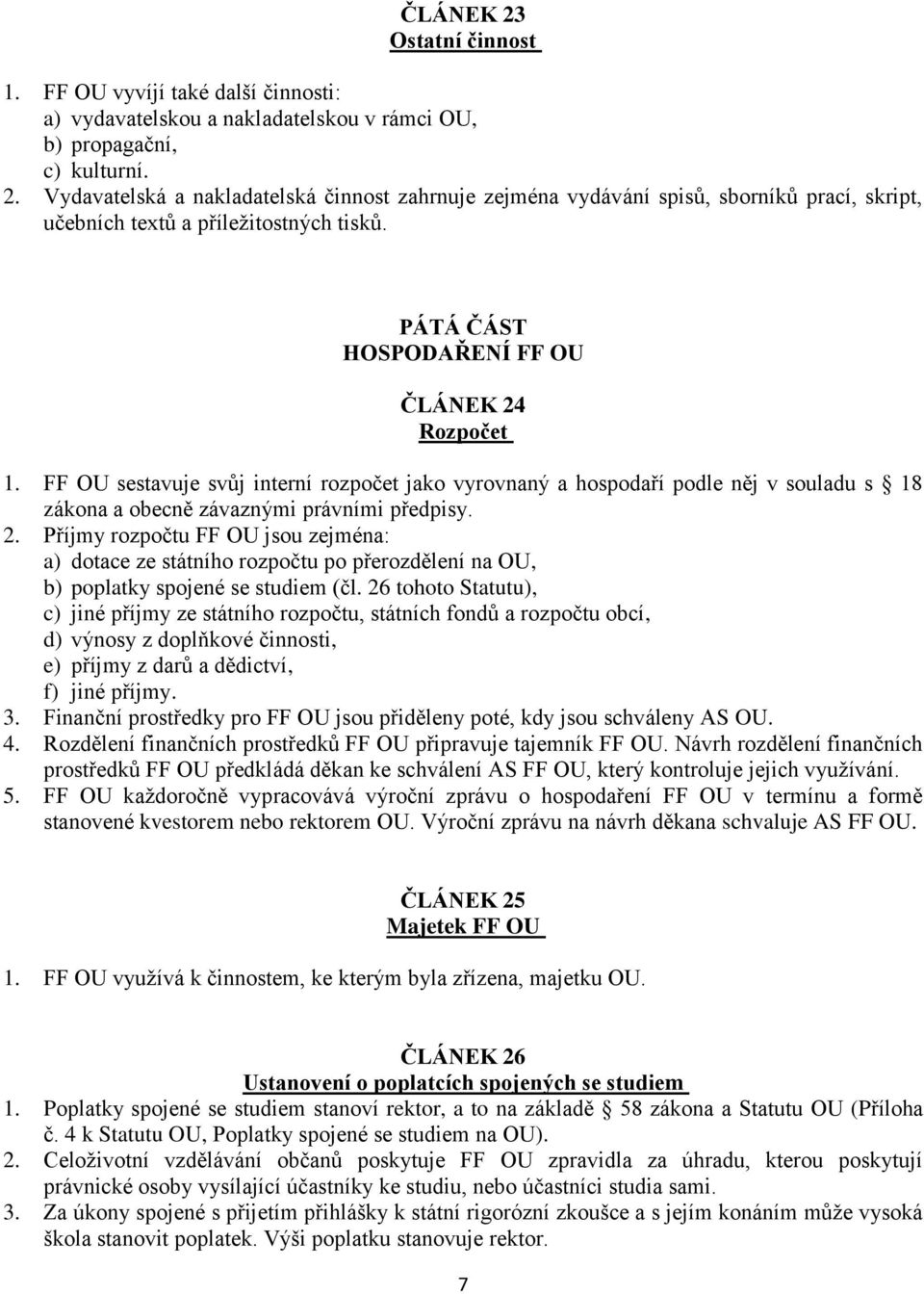 ČLÁNEK 23
Ostatní činnost

1. FF OU vyvíjí také další činnosti:
a) vydavatelskou a nakladatelskou v rámci OU,
b) propagační,
c) kulturní.
2. Vydavatelská a nakladatelská činnost zahrnuje zejména vydávání spisů, sborníků prací, skript, učebních textů a příležitostných tisků.

PÁTÁ ČÁST
HOSPODAŘENÍ FF OU

ČLÁNEK 24
Rozpočet

1. FF OU sestavuje svůj interní rozpočet jako vyrovnaný a hospodaří podle něj v souladu s § 18 zákona a obecně závaznými právními předpisy.
2. Příjmy rozpočtu FF OU jsou zejména:
a) dotace ze státního rozpočtu po přerozdělení na OU,
b) poplatky spojené se studiem (čl. 26 tohoto Statutu),
c) jiné příjmy ze státního rozpočtu, státních fondů a rozpočtu obcí,
d) výnosy z doplňkové činnosti,
e) příjmy z darů a dědictví,
f) jiné příjmy.
3. Finanční prostředky pro FF OU jsou přiděleny poté, kdy jsou schváleny AS OU.
4. Rozdělení finančních prostředků FF OU připravuje tajemník FF OU. Návrh rozdělení finančních prostředků FF OU předkládá děkan ke schválení AS FF OU, který kontroluje jejich využívání.
5. FF OU každoročně vypracovává výroční zprávu o hospodaření FF OU v termínu a formě stanovené kvestorem nebo rektorem OU. Výroční zprávu na návrh děkana schvaluje AS FF OU.

ČLÁNEK 25
Majetek FF OU

1. FF OU využívá k činnostem, ke kterým byla zřízena, majetku OU.

ČLÁNEK 26
Ustanovení o poplatcích spojených se studiem

1. Poplatky spojené se studiem stanoví rektor, a to na základě § 58 zákona a Statutu OU (Příloha č. 4 k Statutu OU, Poplatky spojené se studiem na OU).
2. Celoživotní vzdělávání občanů poskytuje FF OU zpravidla za úhradu, kterou poskytují právnické osoby vysílající účastníky ke studiu, nebo účastníci studia sami.
3. Za úkony spojené s přijetím přihlášky k státní rigorózní zkoušce a s jejím konáním může vysoká škola stanovit poplatek. Výši poplatku stanovuje rektor.

7